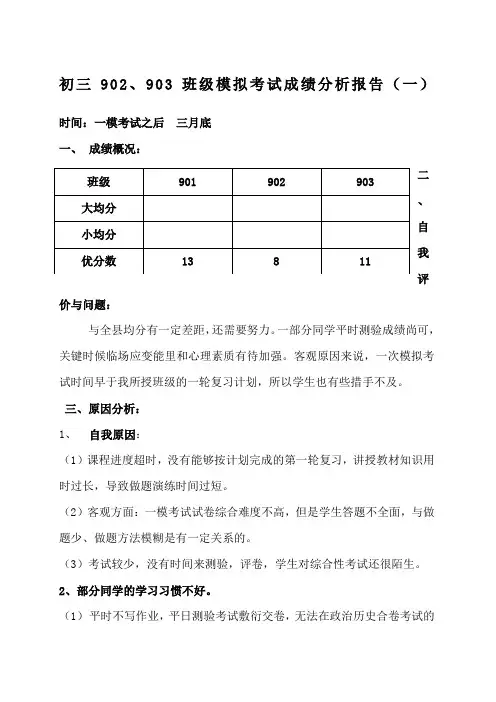 初三 902、903 班级模拟考试成绩分析报告（一）

时间：一模考试之后　三月底

一、　成绩概况：

| 班级 | 901 | 902 | 903 |
|---|---|---|---|
| 大均分 | | | |
| 小均分 | | | |
| 优分数 | 13 | 8 | 11 |

二、自我评价与问题：

与全县均分有一定差距，还需要努力。一部分同学平时测验成绩尚可，关键时候临场应变能里和心理素质有待加强。客观原因来说，一次模拟考试时间早于我所授班级的一轮复习计划，所以学生也有些措手不及。

三、原因分析：

1、　自我原因：

（1）课程进度超时，没有能够按计划完成的第一轮复习，讲授教材知识用时过长，导致做题演练时间过短。

（2）客观方面：一模考试试卷综合难度不高，但是学生答题不全面，与做题少、做题方法模糊是有一定关系的。

（3）考试较少，没有时间来测验，评卷，学生对综合性考试还很陌生。

2、部分同学的学习习惯不好。

（1）平时不写作业，平日测验考试敷衍交卷，无法在政治历史合卷考试的